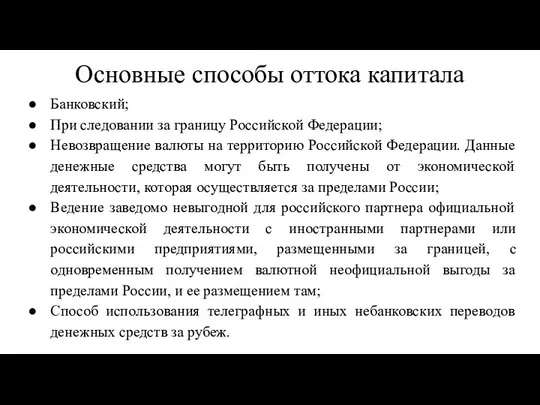 Основные способы оттока капитала

● Банковский;
● При следовании за границу Российской Федерации;
● Невозвращение валюты на территорию Российской Федерации. Данные денежные средства могут быть получены от экономической деятельности, которая осуществляется за пределами России;
● Ведение заведомо невыгодной для российского партнера официальной экономической деятельности с иностранными партнерами или российскими предприятиями, размещенными за границей, с одновременным получением валютной неофициальной выгоды за пределами России, и ее размещением там;
● Способ использования телеграфных и иных небанковских переводов денежных средств за рубеж.